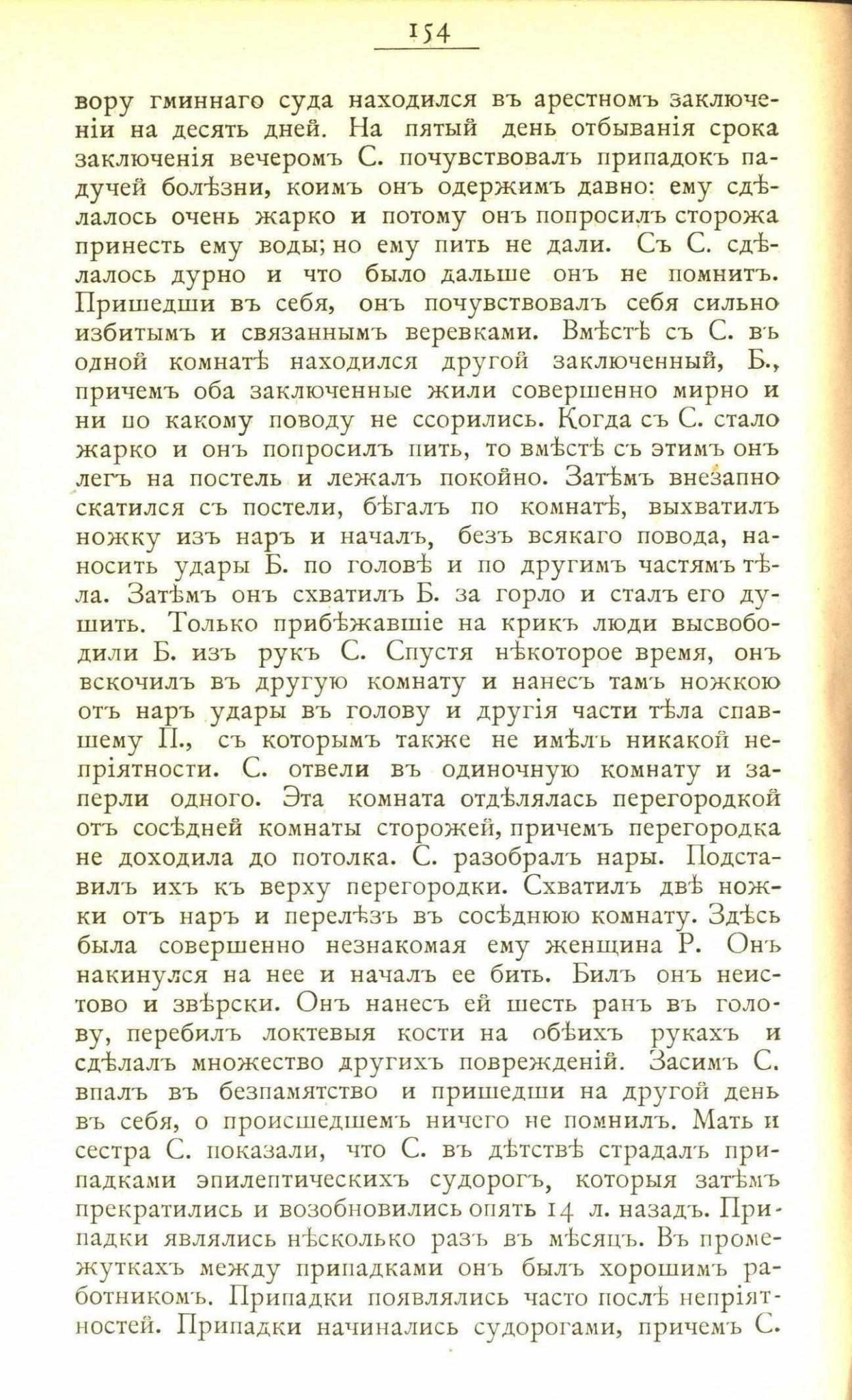 154

вору гминнаго суда находился въ арестномъ заключеніи на десять дней. На пятый день отбыванія срока заключенія вечеромъ С. почувствовалъ припадокъ падучей болѣзни, коимъ онъ одержимъ давно: ему сдѣлалось очень жарко и потому онъ попросилъ сторожа принесть ему воды; но ему пить не дали. Съ С. сдѣлалось дурно и что было дальше онъ не помнитъ. Пришедши въ себя, онъ почувствовалъ себя сильно избитымъ и связаннымъ веревками. Вмѣстѣ съ С. въ одной комнатѣ находился другой заключенный, Б., причемъ оба заключенные жили совершенно мирно и ни по какому поводу не ссорились. Когда съ С. стало жарко и онъ попросилъ пить, то вмѣстѣ съ этимъ онъ легъ на постель и лежалъ покойно. Затѣмъ внезапно скатился съ постели, бѣгалъ по комнатѣ, выхватилъ ножку изъ наръ и началъ, безъ всякаго повода, наносить удары Б. по головѣ и по другимъ частямъ тѣла. Затѣмъ онъ схватилъ Б. за горло и сталъ его душить. Только прибѣжавшіе на крикъ люди высвободили Б. изъ рукъ С. Спустя нѣкоторое время, онъ вскочилъ въ другую комнату и нанесъ тамъ ножкою отъ наръ удары въ голову и другія части тѣла спавшему П., съ которымъ также не имѣлъ никакой непріятности. С. отвели въ одиночную комнату и заперли одного. Эта комната отдѣлялась перегородкой отъ сосѣдней комнаты сторожей, причемъ перегородка не доходила до потолка. С. разобралъ нары. Подставилъ ихъ къ верху перегородки. Схватилъ двѣ ножки отъ наръ и перелѣзъ въ сосѣднюю комнату. Здѣсь была совершенно незнакомая ему женщина Р. Онъ накинулся на нее и началъ ее бить. Билъ онъ неистово и звѣрски. Онъ нанесъ ей шесть ранъ въ голову, перебилъ локтевыя кости на обѣихъ рукахъ и сдѣлалъ множество другихъ поврежденій. Засимъ С. впалъ въ безпамятство и пришедши на другой день въ себя, о происшедшемъ ничего не помнилъ. Мать и сестра С. показали, что С. въ дѣтствѣ страдалъ припадками эпилептическихъ судорогъ, которыя затѣмъ прекратились и возобновились опять 14 л. назадъ. Припадки являлись нѣсколько разъ въ мѣсяцъ. Въ промежуткахъ между припадками онъ былъ хорошимъ работникомъ. Припадки появлялись часто послѣ непріятностей. Припадки начинались судорогами, причемъ С.